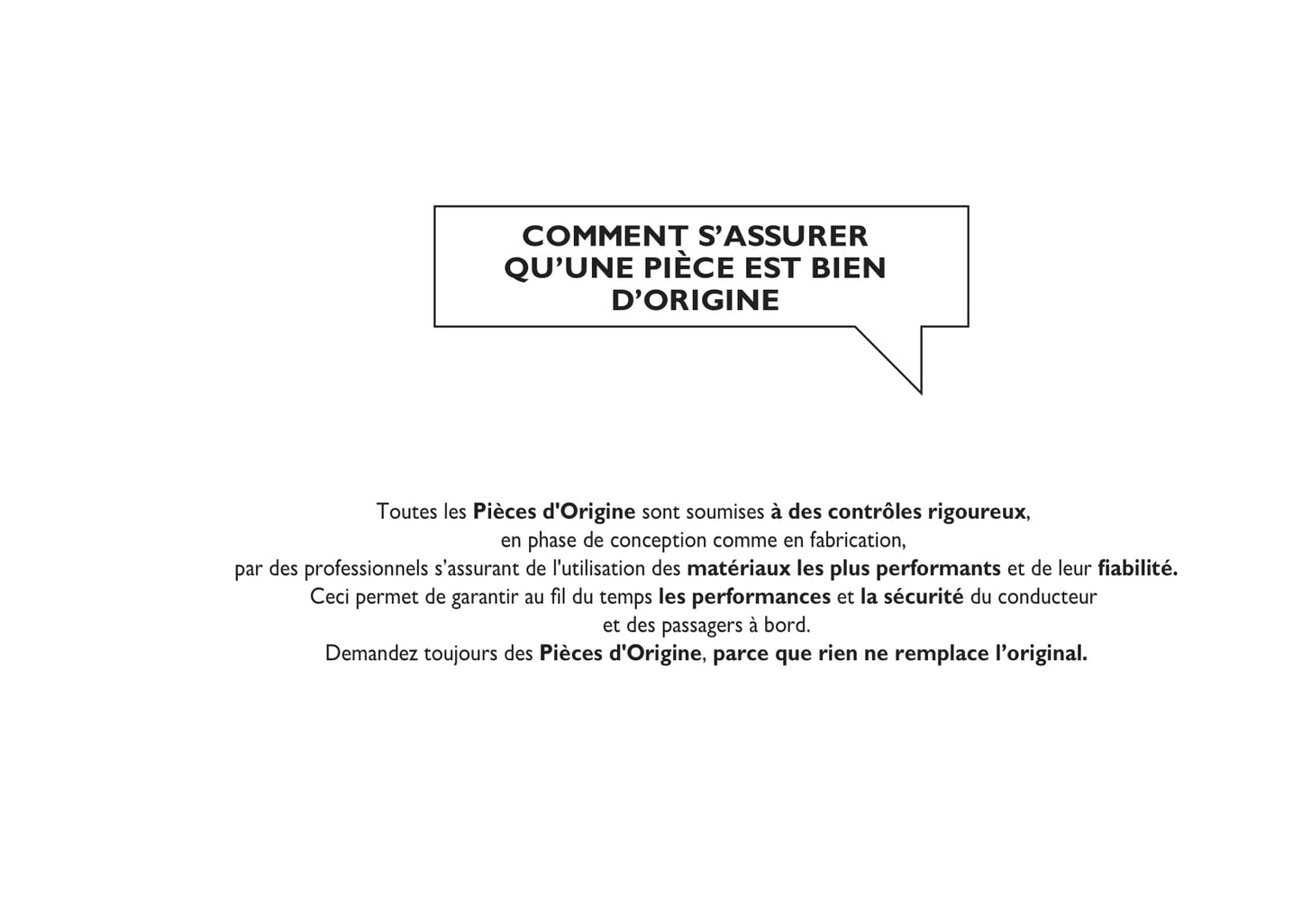 COMMENT S'ASSURER
QU'UNE PIÈCE EST BIEN
D'ORIGINE

Toutes les Pièces d'Origine sont soumises à des contrôles rigoureux, en phase de conception comme en fabrication, par des professionnels s'assurant de l'utilisation des matériaux les plus performants et de leur fiabilité. Ceci permet de garantir au fil du temps les performances et la sécurité du conducteur et des passagers à bord. Demandez toujours des Pièces d'Origine, parce que rien ne remplace l'original.